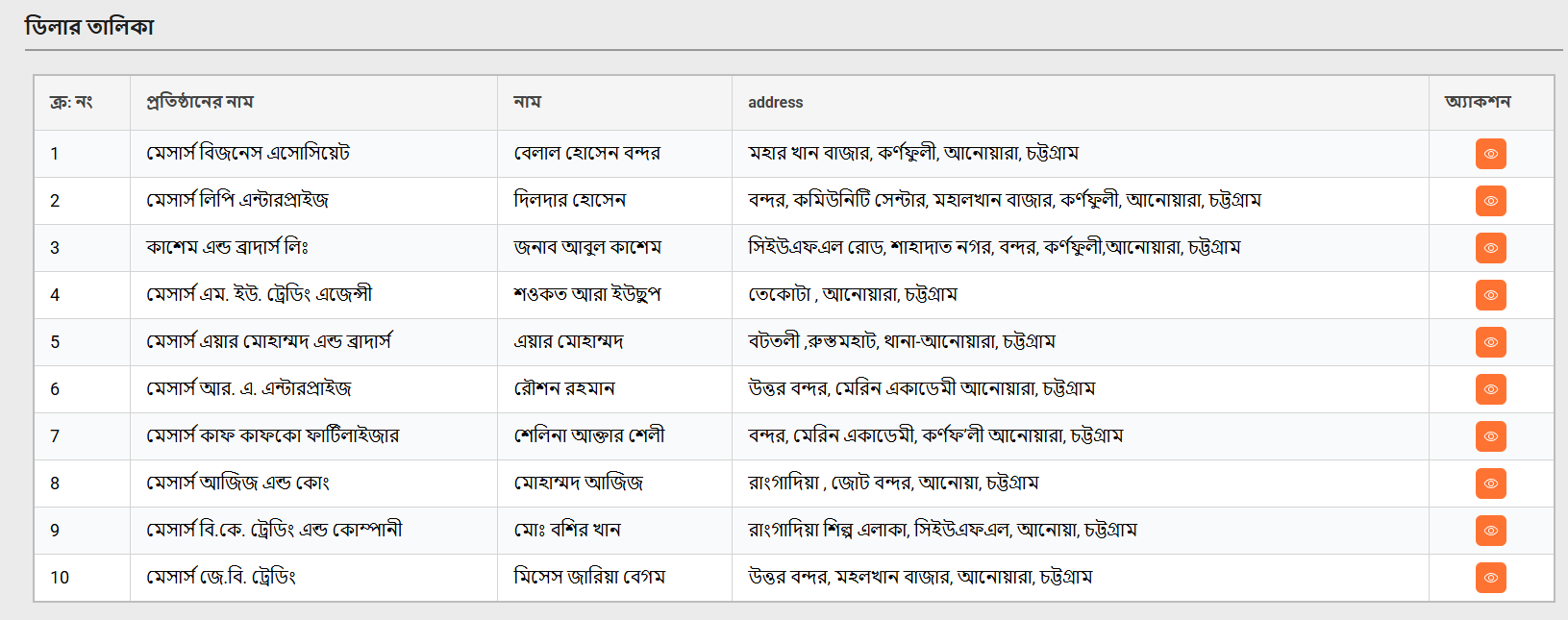 ডিলার তালিকা

| ক্র: নং | প্রতিষ্ঠানের নাম | নাম | address | অ্যাকশন |
|---|---|---|---|---|
| 1 | মেসার্স বিজনেস এসোসিয়েট | বেলাল হোসেন বন্দর | মহার খান বাজার, কর্ণফুলী, আনোয়ারা, চট্টগ্রাম | |
| 2 | মেসার্স লিপি এন্টারপ্রাইজ | দিলদার হোসেন | বন্দর, কমিউনিটি সেন্টার, মহালখান বাজার, কর্ণফুলী, আনোয়ারা, চট্টগ্রাম | |
| 3 | কাশেম এন্ড ব্রাদার্স লিঃ | জনাব আবুল কাশেম | সিইউএফএল রোড, শাহাদাত নগর, বন্দর, কর্ণফুলী,আনোয়ারা, চট্টগ্রাম | |
| 4 | মেসার্স এম. ইউ. ট্রেডিং এজেন্সী | শওকত আরা ইউছুপ | তেকোটা , আনোয়ারা, চট্টগ্রাম | |
| 5 | মেসার্স এয়ার মোহাম্মদ এন্ড ব্রাদার্স | এয়ার মোহাম্মদ | বটতলী ,রুস্তমহাট, থানা-আনোয়ারা, চট্টগ্রাম | |
| 6 | মেসার্স আর. এ. এন্টারপ্রাইজ | রৌশন রহমান | উত্তর বন্দর, মেরিন একাডেমী আনোয়ারা, চট্টগ্রাম | |
| 7 | মেসার্স কাফ কাফকো ফার্টিলাইজার | শেলিনা আক্তার শেলী | বন্দর, মেরিন একাডেমী, কর্ণফ'লী আনোয়ারা, চট্টগ্রাম | |
| 8 | মেসার্স আজিজ এন্ড কোং | মোহাম্মদ আজিজ | রাংগাদিয়া , জোট বন্দর, আনোয়া, চট্টগ্রাম | |
| 9 | মেসার্স বি.কে. ট্রেডিং এন্ড কোম্পানী | মোঃ বশির খান | রাংগাদিয়া শিল্প এলাকা, সিইউএফএল, আনোয়া, চট্টগ্রাম | |
| 10 | মেসার্স জে.বি. ট্রেডিং | মিসেস জারিয়া বেগম | উত্তর বন্দর, মহলখান বাজার, আনোয়ারা, চট্টগ্রাম | |